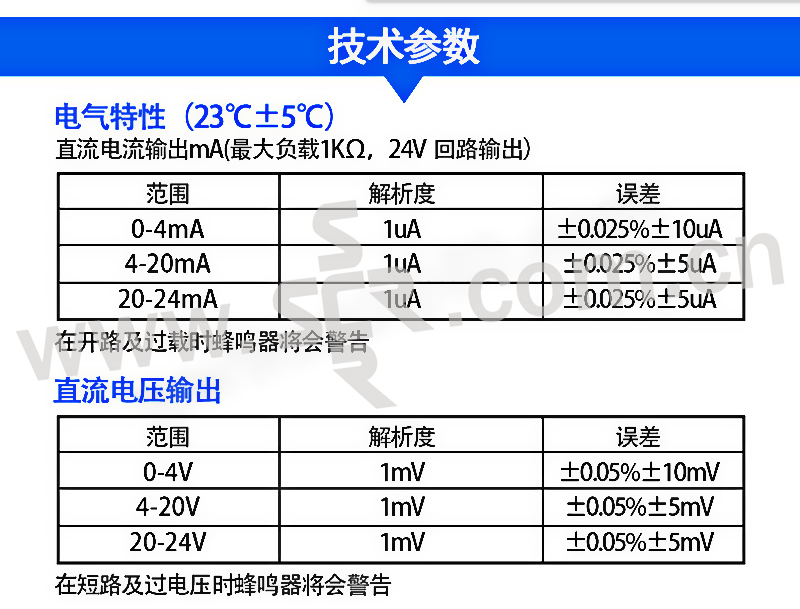 技术参数

电气特性（23℃±5℃）
直流电流输出mA(最大负载1KΩ，24V 回路输出)

| 范围 | 解析度 | 误差 |
|---|---|---|
| 0-4mA | 1uA | ±0.025%±10uA |
| 4-20mA | 1uA | ±0.025%±5uA |
| 20-24mA | 1uA | ±0.025%±5uA |

在开路及过载时蜂鸣器将会警告

直流电压输出

| 范围 | 解析度 | 误差 |
|---|---|---|
| 0-4V | 1mV | ±0.05%±10mV |
| 4-20V | 1mV | ±0.05%±5mV |
| 20-24V | 1mV | ±0.05%±5mV |

在短路及过电压时蜂鸣器将会警告

SFR.com.cn